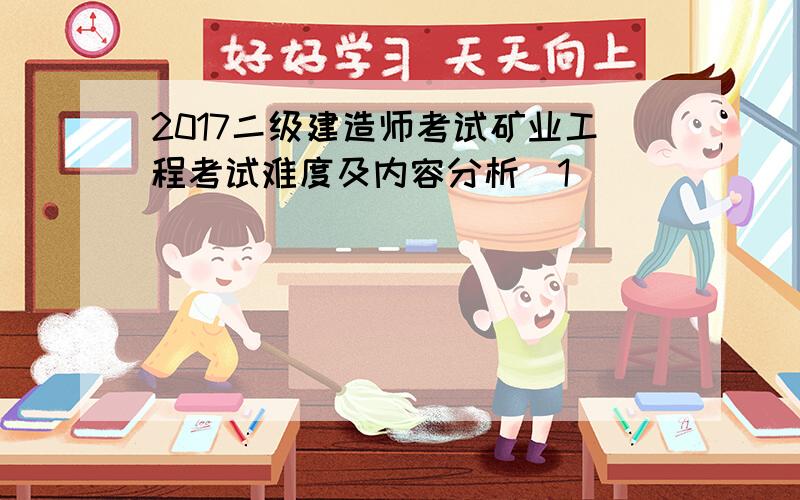 好好学习 天天向上

2017二级建造师考试矿业工程考试难度及内容分析（1）